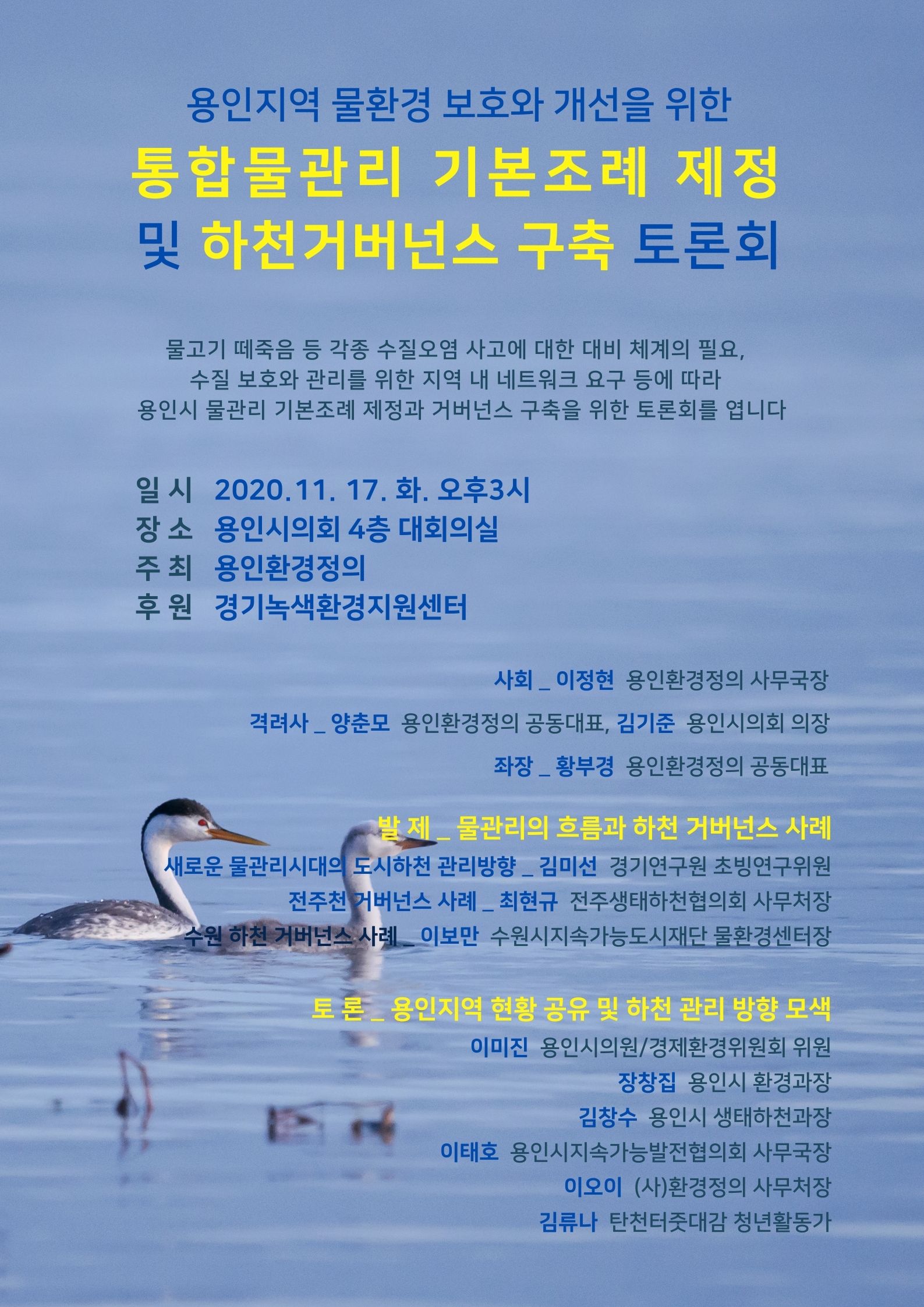 용인지역 물환경 보호와 개선을 위한
통합물관리 기본조례 제정
및 하천거버넌스 구축 토론회

물고기 떼죽음 등 각종 수질오염 사고에 대한 대비 체계의 필요,
수질 보호와 관리를 위한 지역 내 네트워크 요구 등에 따라
용인시 물관리 기본조례 제정과 거버넌스 구축을 위한 토론회를 엽니다

일 시 2020.11. 17. 화. 오후3시
장 소 용인시의회 4층 대회의실
주 최 용인환경정의
후 원 경기녹색환경지원센터

사회 _ 이정현 용인환경정의 사무국장
격려사 _ 양춘모 용인환경정의 공동대표, 김기준 용인시의회 의장
좌장 _ 황부경 용인환경정의 공동대표

발 제 _ 물관리의 흐름과 하천 거버넌스 사례
새로운 물관리시대의 도시하천 관리방향 _ 김미선 경기연구원 초빙연구위원
전주천 거버넌스 사례 _ 최현규 전주생태하천협의회 사무처장
수원 하천 거버넌스 사례 _ 이보만 수원시지속가능도시재단 물환경센터장

토 론 _ 용인지역 현황 공유 및 하천 관리 방향 모색
이미진 용인시의원/경제환경위원회 위원
장창집 용인시 환경과장
김창수 용인시 생태하천과장
이태호 용인시지속가능발전협의회 사무국장
이오이 (사)환경정의 사무처장
김류나 탄천터줏대감 청년활동가